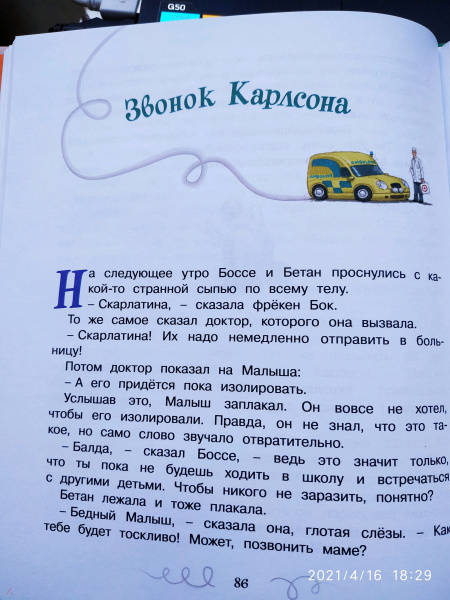 G50

Звонок Карлсона

На следующее утро Боссе и Бетан проснулись с какой-то странной сыпью по всему телу.

– Скарлатина, – сказала фрёкен Бок.

То же самое сказал доктор, которого она вызвала.

– Скарлатина! Их надо немедленно отправить в больницу!

Потом доктор показал на Малыша:

– А его придётся пока изолировать.

Услышав это, Малыш заплакал. Он вовсе не хотел, чтобы его изолировали. Правда, он не знал, что это такое, но само слово звучало отвратительно.

– Балда, – сказал Боссе, – ведь это значит только, что ты пока не будешь ходить в школу и встречаться с другими детьми. Чтобы никого не заразить, понятно?

Бетан лежала и тоже плакала.

– Бедный Малыш, – сказала она, глотая слёзы. – Как тебе будет тоскливо! Может, позвонить маме?

86

2021/4/16 18:29